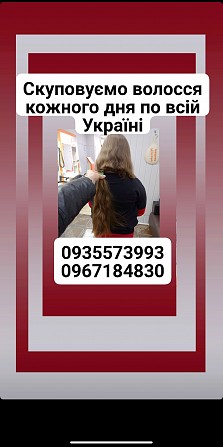 Скуповуємо волосся кожного дня по всій Україні

0935573993
0967184830